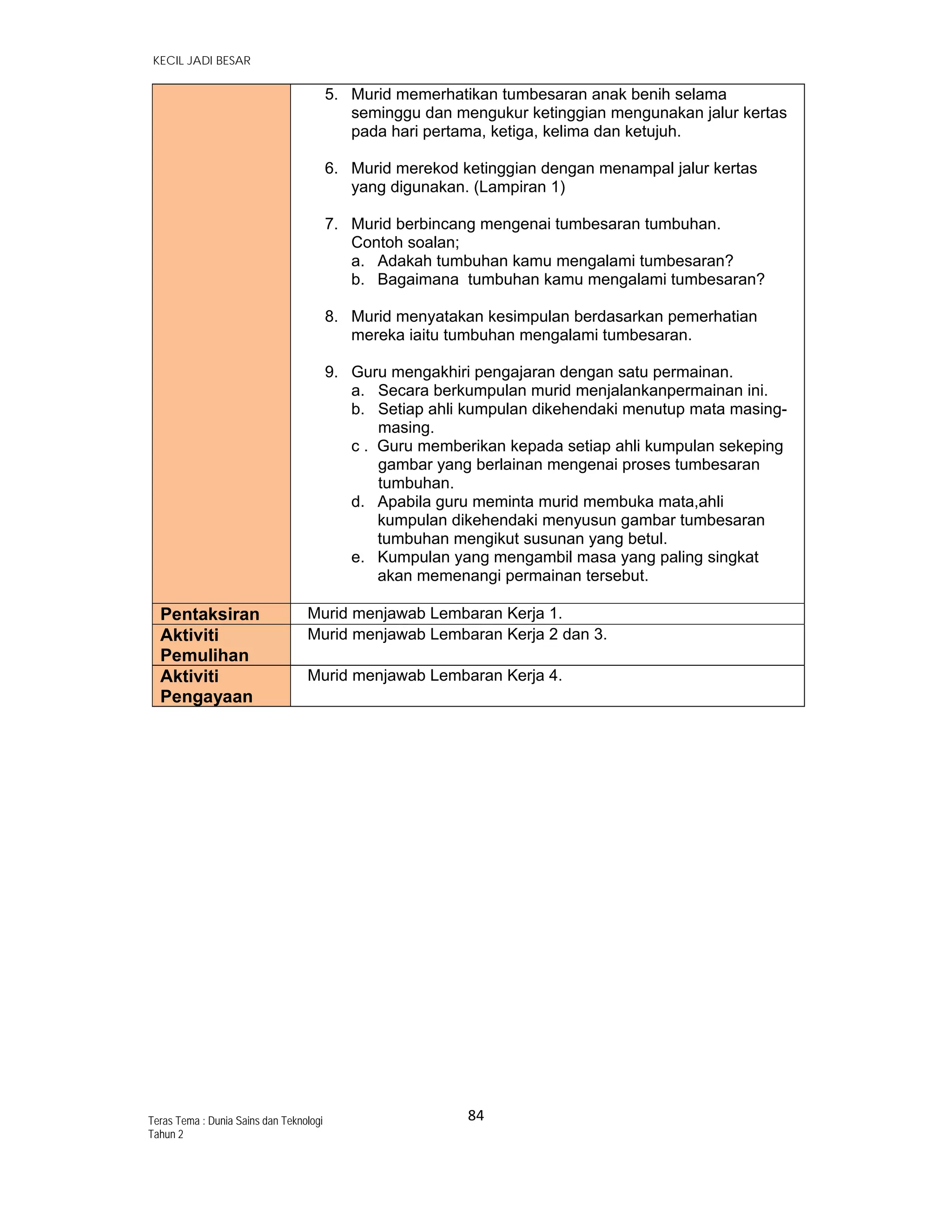 KECIL JADI BESAR

| | |
|---|---|
| | 5. Murid memerhatikan tumbesaran anak benih selama seminggu dan mengukur ketinggian mengunakan jalur kertas pada hari pertama, ketiga, kelima dan ketujuh.<br><br>6. Murid merekod ketinggian dengan menampal jalur kertas yang digunakan. (Lampiran 1)<br><br>7. Murid berbincang mengenai tumbesaran tumbuhan. Contoh soalan;<br>a. Adakah tumbuhan kamu mengalami tumbesaran?<br>b. Bagaimana tumbuhan kamu mengalami tumbesaran?<br><br>8. Murid menyatakan kesimpulan berdasarkan pemerhatian mereka iaitu tumbuhan mengalami tumbesaran.<br><br>9. Guru mengakhiri pengajaran dengan satu permainan.<br>a. Secara berkumpulan murid menjalankanpermainan ini.<br>b. Setiap ahli kumpulan dikehendaki menutup mata masing-masing.<br>c . Guru memberikan kepada setiap ahli kumpulan sekeping gambar yang berlainan mengenai proses tumbesaran tumbuhan.<br>d. Apabila guru meminta murid membuka mata,ahli kumpulan dikehendaki menyusun gambar tumbesaran tumbuhan mengikut susunan yang betul.<br>e. Kumpulan yang mengambil masa yang paling singkat akan memenangi permainan tersebut. |
| **Pentaksiran** | Murid menjawab Lembaran Kerja 1. |
| **Aktiviti Pemulihan** | Murid menjawab Lembaran Kerja 2 dan 3. |
| **Aktiviti Pengayaan** | Murid menjawab Lembaran Kerja 4. |

Teras Tema : Dunia Sains dan Teknologi
Tahun 2

84